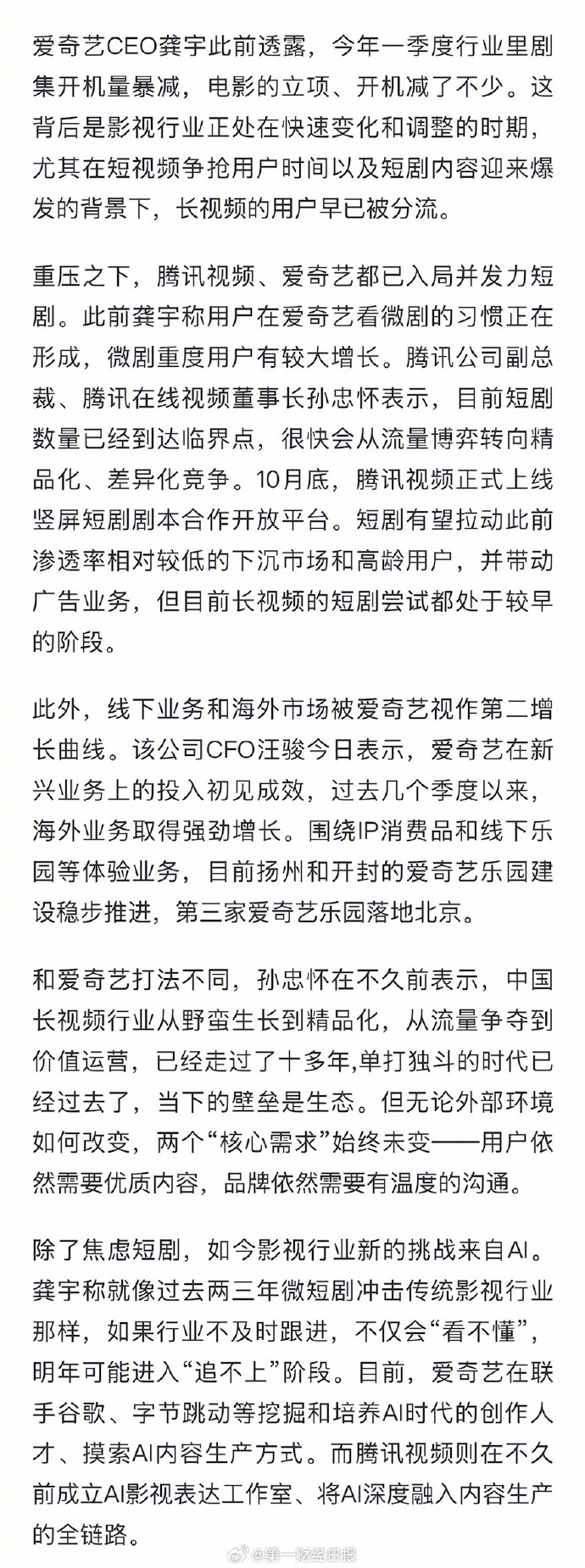 爱奇艺CEO龚宇此前透露，今年一季度行业里剧集开机量暴减，电影的立项、开机减了不少。这背后是影视行业正处在快速变化和调整的时期，尤其在短视频争抢用户时间以及短剧内容迎来爆发的背景下，长视频的用户早已被分流。

重压之下，腾讯视频、爱奇艺都已入局并发力短剧。此前龚宇称用户在爱奇艺看微剧的习惯正在形成，微剧重度用户有较大增长。腾讯公司副总裁、腾讯在线视频董事长孙忠怀表示，目前短剧数量已经到达临界点，很快会从流量博弈转向精品化、差异化竞争。10月底，腾讯视频正式上线竖屏短剧剧本合作开放平台。短剧有望拉动此前渗透率相对较低的下沉市场和高龄用户，并带动广告业务，但目前长视频的短剧尝试都处于较早的阶段。

此外，线下业务和海外市场被爱奇艺视作第二增长曲线。该公司CFO汪骏今日表示，爱奇艺在新兴业务上的投入初见成效，过去几个季度以来，海外业务取得强劲增长。围绕IP消费品和线下乐园等体验业务，目前扬州和开封的爱奇艺乐园建设稳步推进，第三家爱奇艺乐园落地北京。

和爱奇艺打法不同，孙忠怀在不久前表示，中国长视频行业从野蛮生长到精品化，从流量争夺到价值运营，已经走过了十多年，单打独斗的时代已经过去了，当下的壁垒是生态。但无论外部环境如何改变，两个“核心需求”始终未变——用户依然需要优质内容，品牌依然需要有温度的沟通。

除了焦虑短剧，如今影视行业新的挑战来自AI。龚宇称就像过去两三年微短剧冲击传统影视行业那样，如果行业不及时跟进，不仅会“看不懂”，明年可能进入“追不上”阶段。目前，爱奇艺在联手谷歌、字节跳动等挖掘和培养AI时代的创作人才、摸索AI内容生产方式。而腾讯视频则在不久前成立AI影视表达工作室、将AI深度融入内容生产的全链路。

@第一财经日报